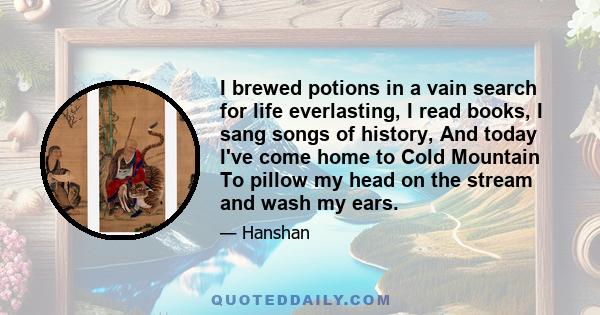 I brewed potions in a vain search for life everlasting, I read books, I sang songs of history, And today I've come home to Cold Mountain To pillow my head on the stream and wash my ears.

— Hanshan

QUOTEDDAILY.COM